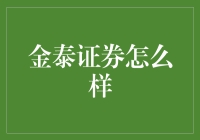 金泰证券怎么样